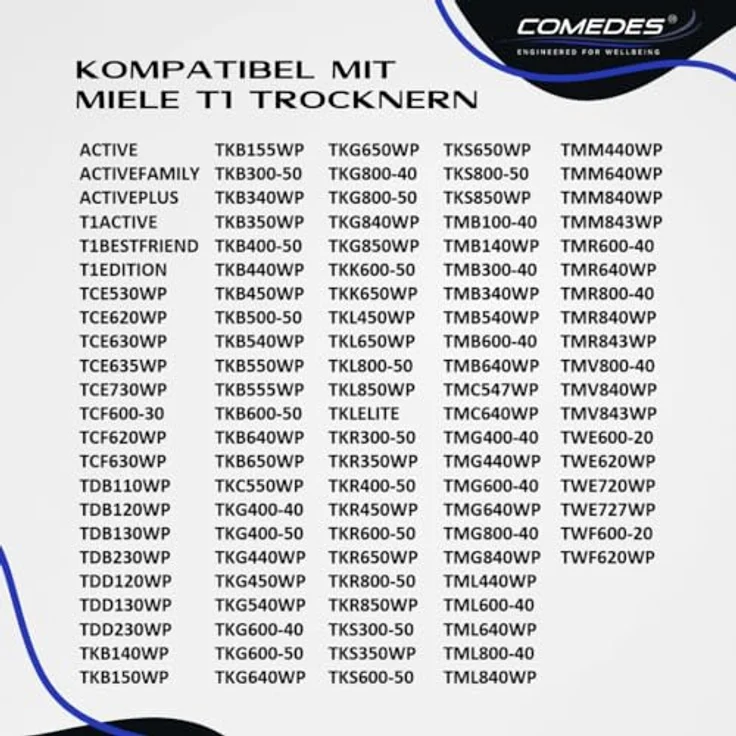 COMEDES®
ENGINEERED FOR WELLBEING

KOMPATIBEL MIT MIELE T1 TROCKNERN

ACTIVE
ACTIVEFAMILY
ACTIVEPLUS
T1ACTIVE
T1BESTFRIEND
T1EDITION
TCE530WP
TCE620WP
TCE630WP
TCE635WP
TCE730WP
TCF600-30
TCF620WP
TCF630WP
TDB110WP
TDB120WP
TDB130WP
TDB230WP
TDD120WP
TDD130WP
TDD230WP
TKB140WP
TKB150WP

TKB155WP
TKB300-50
TKB340WP
TKB350WP
TKB400-50
TKB440WP
TKB450WP
TKB500-50
TKB540WP
TKB550WP
TKB555WP
TKB600-50
TKB640WP
TKB650WP
TKC550WP
TKG400-40
TKG400-50
TKG440WP
TKG450WP
TKG540WP
TKG600-40
TKG600-50
TKG640WP

TKG650WP
TKG800-40
TKG800-50
TKG840WP
TKG850WP
TKK600-50
TKK650WP
TKL450WP
TKL650WP
TKL800-50
TKL850WP
TKLELITE
TKR300-50
TKR350WP
TKR400-50
TKR450WP
TKR600-50
TKR650WP
TKR800-50
TKR850WP
TKS300-50
TKS350WP
TKS600-50

TKS650WP
TKS800-50
TKS850WP
TMB100-40
TMB140WP
TMB300-40
TMB340WP
TMB540WP
TMB600-40
TMB640WP
TMC547WP
TMC640WP
TMG400-40
TMG440WP
TMG600-40
TMG640WP
TMG800-40
TMG840WP
TML440WP
TML600-40
TML640WP
TML800-40
TML840WP

TMM440WP
TMM640WP
TMM840WP
TMM843WP
TMR600-40
TMR640WP
TMR800-40
TMR840WP
TMR843WP
TMV800-40
TMV840WP
TMV843WP
TWE600-20
TWE620WP
TWE720WP
TWE727WP
TWF600-20
TWF620WP